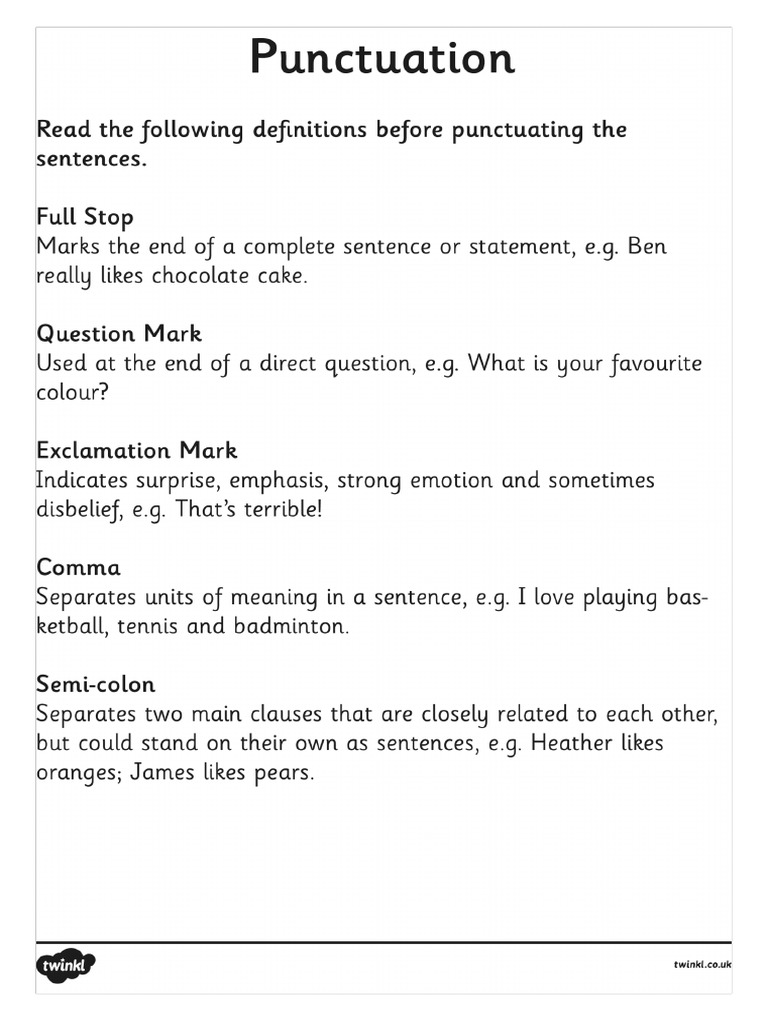 Punctuation

Read the following definitions before punctuating the sentences.

Full Stop
Marks the end of a complete sentence or statement, e.g. Ben really likes chocolate cake.

Question Mark
Used at the end of a direct question, e.g. What is your favourite colour?

Exclamation Mark
Indicates surprise, emphasis, strong emotion and sometimes disbelief, e.g. That's terrible!

Comma
Separates units of meaning in a sentence, e.g. I love playing basketball, tennis and badminton.

Semi-colon
Separates two main clauses that are closely related to each other, but could stand on their own as sentences, e.g. Heather likes oranges; James likes pears.

twinkl

twinkl.co.uk